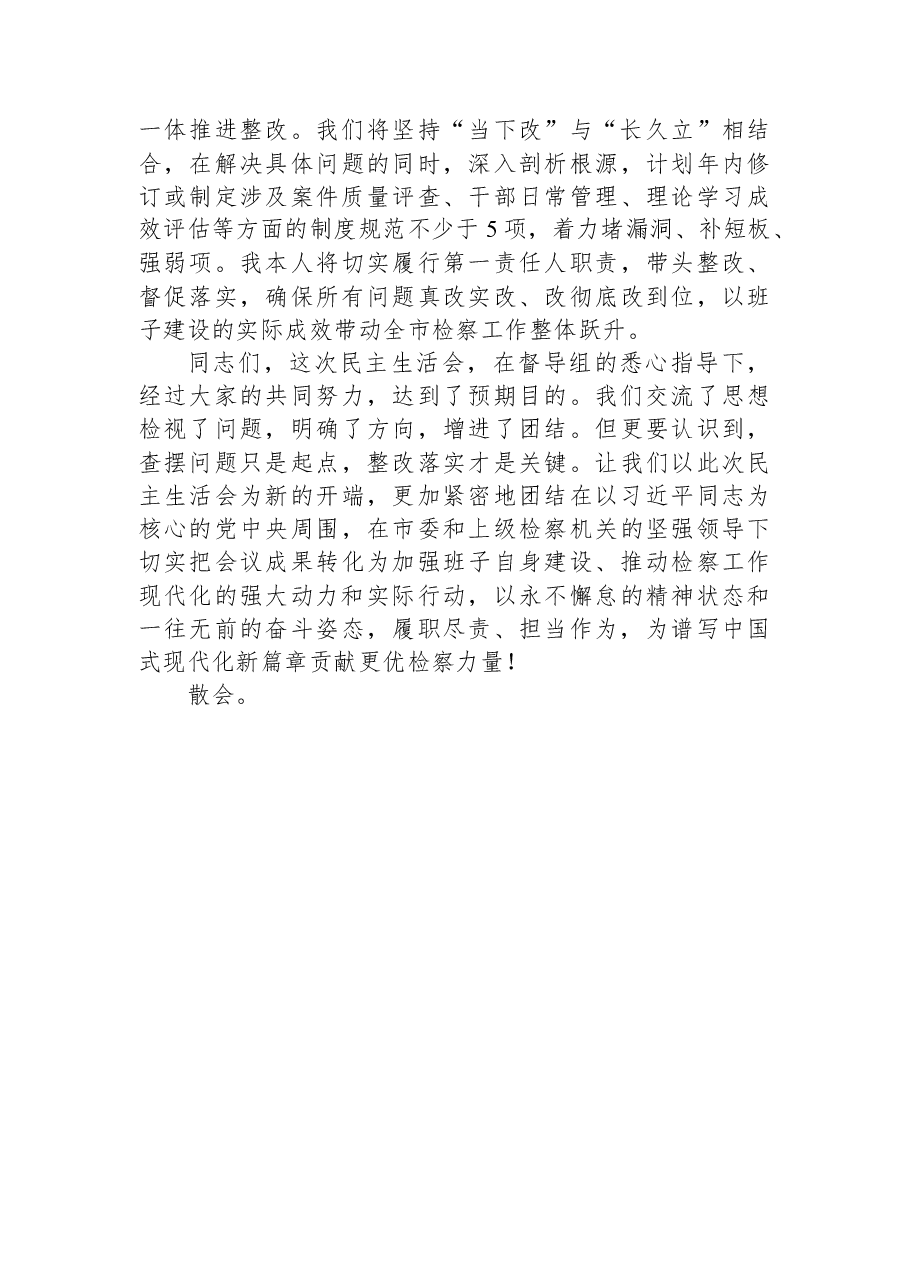 一体推进整改。我们将坚持“当下改”与“长久立”相结合，在解决具体问题的同时，深入剖析根源，计划年内修订或制定涉及案件质量评查、干部日常管理、理论学习成效评估等方面的制度规范不少于5项，着力堵漏洞、补短板、强弱项。我本人将切实履行第一责任人职责，带头整改、督促落实，确保所有问题真改实改、改彻底改到位，以班子建设的实际成效带动全市检察工作整体跃升。

同志们，这次民主生活会，在督导组的悉心指导下，经过大家的共同努力，达到了预期目的。我们交流了思想检视了问题，明确了方向，增进了团结。但更要认识到，查摆问题只是起点，整改落实才是关键。让我们以此次民主生活会为新的开端，更加紧密地团结在以习近平同志为核心的党中央周围，在市委和上级检察机关的坚强领导下切实把会议成果转化为加强班子自身建设、推动检察工作现代化的强大动力和实际行动，以永不懈怠的精神状态和一往无前的奋斗姿态，履职尽责、担当作为，为谱写中国式现代化新篇章贡献更优检察力量！

散会。